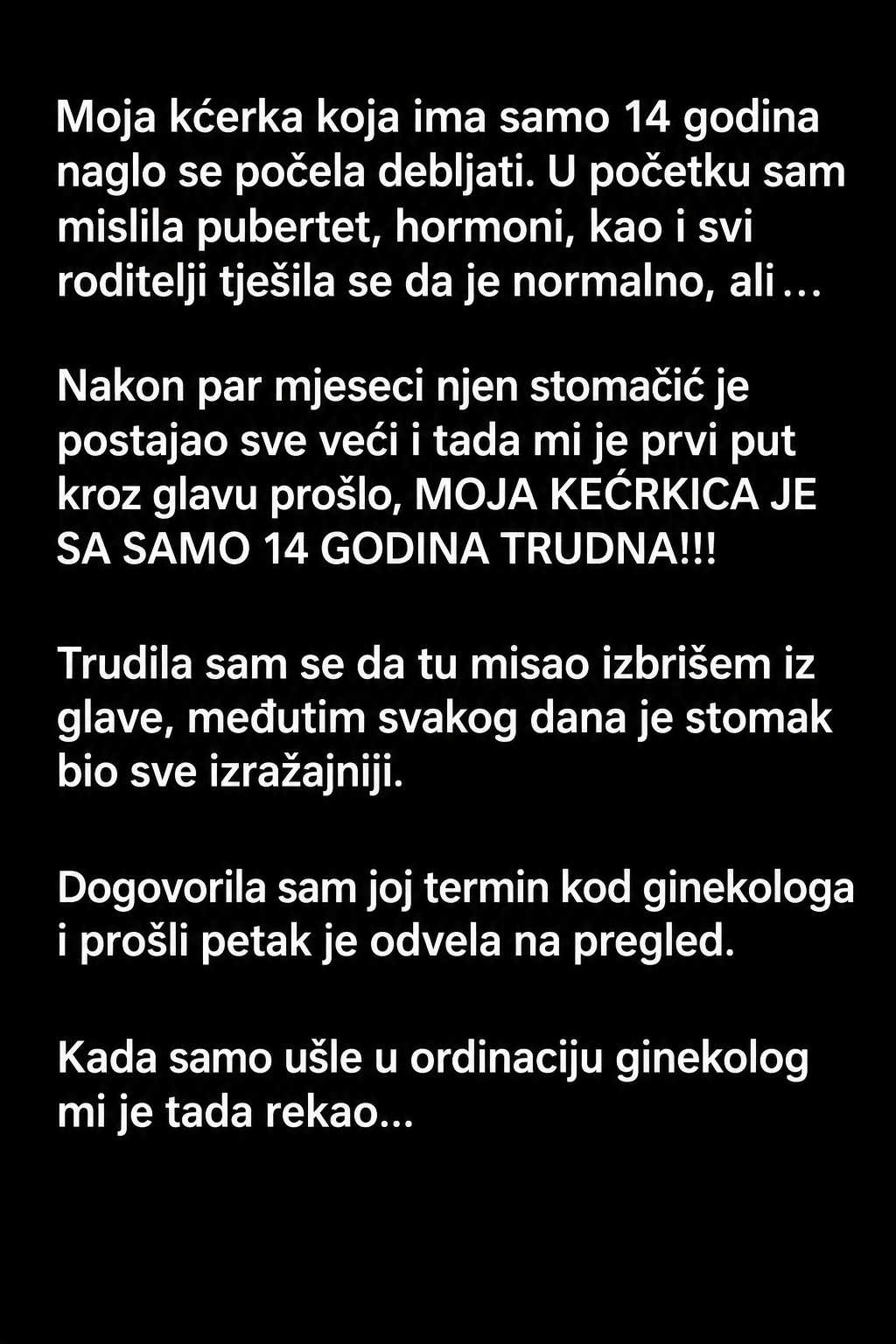 Moja kćerka koja ima samo 14 godina naglo se počela debljati. U početku sam mislila pubertet, hormoni, kao i svi roditelji tješila se da je normalno, ali ...

Nakon par mjeseci njen stomačić je postajao sve veći i tada mi je prvi put kroz glavu prošlo, MOJA KEĆRKICA JE SA SAMO 14 GODINA TRUDNA!!!

Trudila sam se da tu misao izbrišem iz glave, međutim svakog dana je stomak bio sve izražajniji.

Dogovorila sam joj termin kod ginekologa i prošli petak je odvela na pregled.

Kada samo ušle u ordinaciju ginekolog mi je tada rekao...